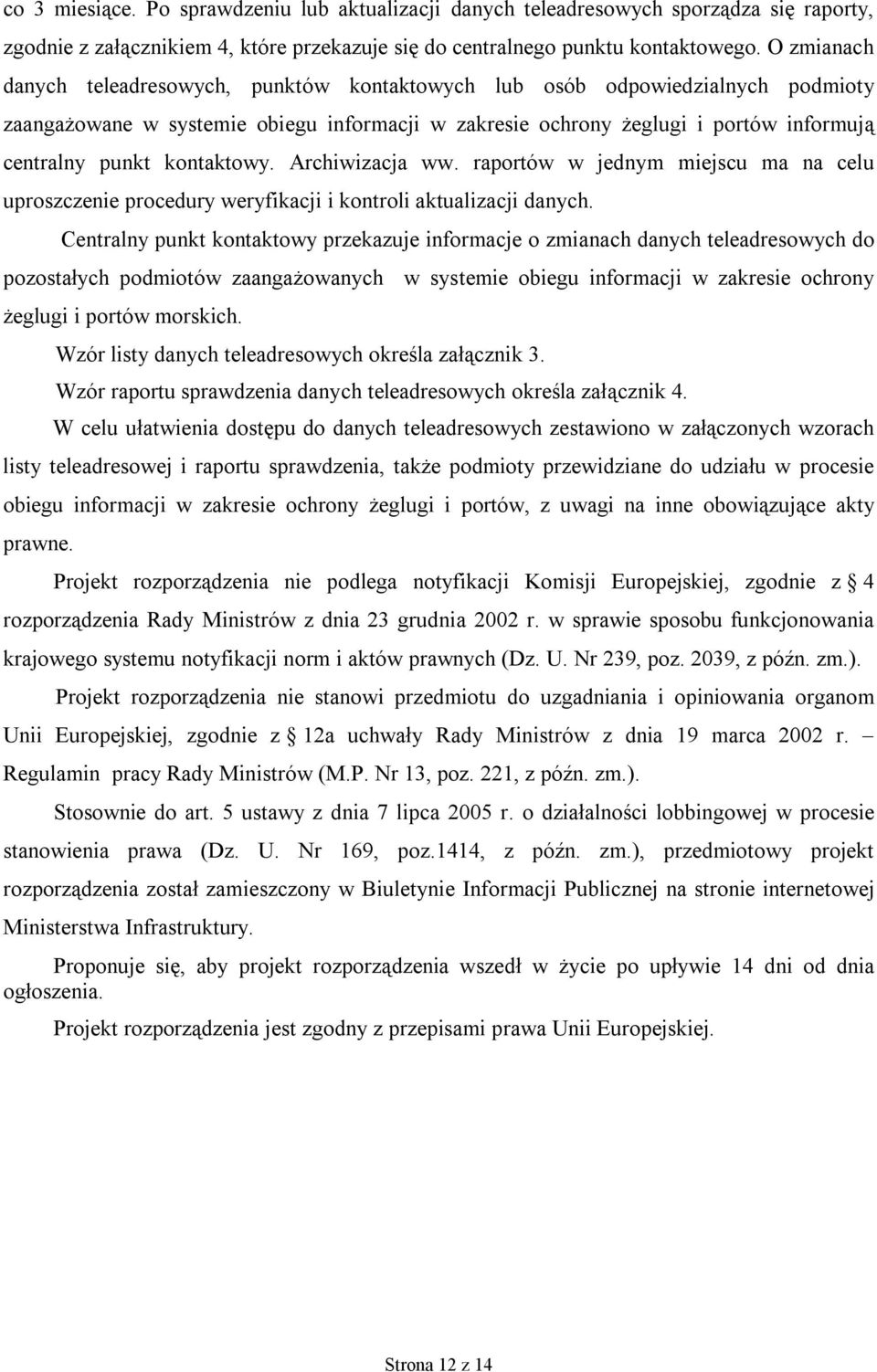 co 3 miesiące. Po sprawdzeniu lub aktualizacji danych teleadresowych sporządza się raporty, zgodnie z załącznikiem 4, które przekazuje się do centralnego punktu kontaktowego. O zmianach danych teleadresowych, punktów kontaktowych lub osób odpowiedzialnych podmioty zaangażowane w systemie obiegu informacji w zakresie ochrony żeglugi i portów informują centralny punkt kontaktowy. Archiwizacja ww. raportów w jednym miejscu ma na celu uproszczenie procedury weryfikacji i kontroli aktualizacji danych.

Centralny punkt kontaktowy przekazuje informacje o zmianach danych teleadresowych do pozostałych podmiotów zaangażowanych w systemie obiegu informacji w zakresie ochrony żeglugi i portów morskich.

Wzór listy danych teleadresowych określa załącznik 3.

Wzór raportu sprawdzenia danych teleadresowych określa załącznik 4.

W celu ułatwienia dostępu do danych teleadresowych zestawiono w załączonych wzorach listy teleadresowej i raportu sprawdzenia, także podmioty przewidziane do udziału w procesie obiegu informacji w zakresie ochrony żeglugi i portów, z uwagi na inne obowiązujące akty prawne.

Projekt rozporządzenia nie podlega notyfikacji Komisji Europejskiej, zgodnie z § 4 rozporządzenia Rady Ministrów z dnia 23 grudnia 2002 r. w sprawie sposobu funkcjonowania krajowego systemu notyfikacji norm i aktów prawnych (Dz. U. Nr 239, poz. 2039, z późn. zm.).

Projekt rozporządzenia nie stanowi przedmiotu do uzgadniania i opiniowania organom Unii Europejskiej, zgodnie z § 12a uchwały Rady Ministrów z dnia 19 marca 2002 r. – Regulamin pracy Rady Ministrów (M.P. Nr 13, poz. 221, z późn. zm.).

Stosownie do art. 5 ustawy z dnia 7 lipca 2005 r. o działalności lobbingowej w procesie stanowienia prawa (Dz. U. Nr 169, poz.1414, z późn. zm.), przedmiotowy projekt rozporządzenia został zamieszczony w Biuletynie Informacji Publicznej na stronie internetowej Ministerstwa Infrastruktury.

Proponuje się, aby projekt rozporządzenia wszedł w życie po upływie 14 dni od dnia ogłoszenia.

Projekt rozporządzenia jest zgodny z przepisami prawa Unii Europejskiej.

Strona 12 z 14